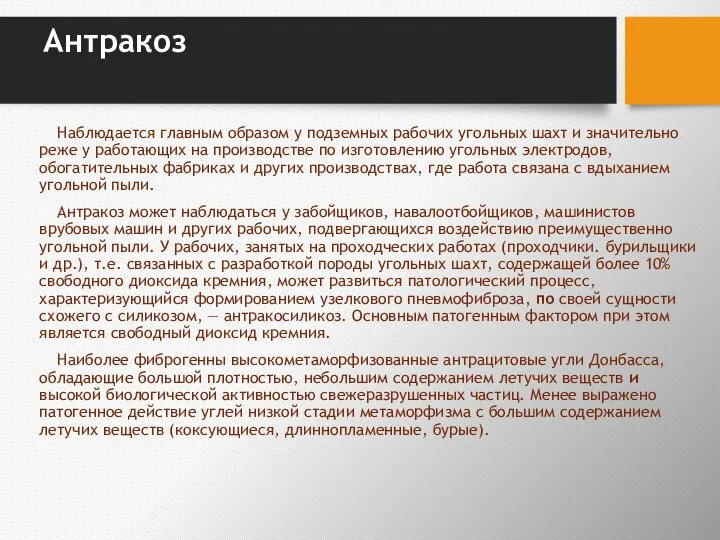 Антракоз

Наблюдается главным образом у подземных рабочих угольных шахт и значительно реже у работающих на производстве по изготовлению угольных электродов, обогатительных фабриках и других производствах, где работа связана с вдыханием угольной пыли.

Антракоз может наблюдаться у забойщиков, навалоотбойщиков, машинистов врубовых машин и других рабочих, подвергающихся воздействию преимущественно угольной пыли. У рабочих, занятых на проходческих работах (проходчики. бурильщики и др.), т.е. связанных с разработкой породы угольных шахт, содержащей более 10% свободного диоксида кремния, может развиться патологический процесс, характеризующийся формированием узелкового пневмофиброза, по своей сущности схожего с силикозом, — антракосиликоз. Основным патогенным фактором при этом является свободный диоксид кремния.

Наиболее фиброгенны высокометаморфизованные антрацитовые угли Донбасса, обладающие большой плотностью, небольшим содержанием летучих веществ и высокой биологической активностью свежеразрушенных частиц. Менее выражено патогенное действие углей низкой стадии метаморфизма с большим содержанием летучих веществ (коксующиеся, длиннопламенные, бурые).